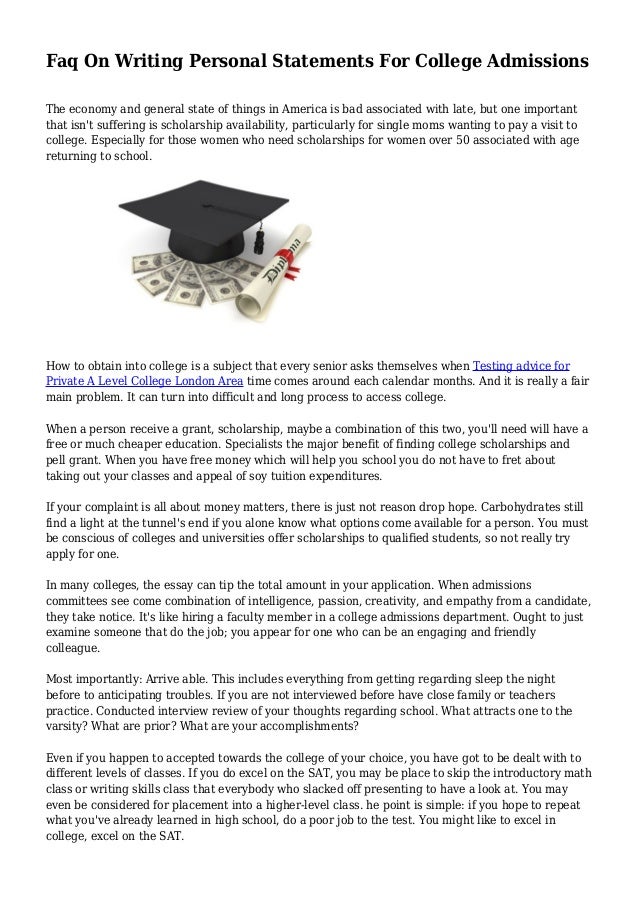 Faq On Writing Personal Statements For College Admissions

The economy and general state of things in America is bad associated with late, but one important that isn't suffering is scholarship availability, particularly for single moms wanting to pay a visit to college. Especially for those women who need scholarships for women over 50 associated with age returning to school.

Diploma

How to obtain into college is a subject that every senior asks themselves when Testing advice for Private A Level College London Area time comes around each calendar months. And it is really a fair main problem. It can turn into difficult and long process to access college.

When a person receive a grant, scholarship, maybe a combination of this two, you'll need will have a free or much cheaper education. Specialists the major benefit of finding college scholarships and pell grant. When you have free money which will help you school you do not have to fret about taking out your classes and appeal of soy tuition expenditures.

If your complaint is all about money matters, there is just not reason drop hope. Carbohydrates still find a light at the tunnel's end if you alone know what options come available for a person. You must be conscious of colleges and universities offer scholarships to qualified students, so not really try apply for one.

In many colleges, the essay can tip the total amount in your application. When admissions committees see come combination of intelligence, passion, creativity, and empathy from a candidate, they take notice. It's like hiring a faculty member in a college admissions department. Ought to just examine someone that do the job; you appear for one who can be an engaging and friendly colleague.

Most importantly: Arrive able. This includes everything from getting regarding sleep the night before to anticipating troubles. If you are not interviewed before have close family or teachers practice. Conducted interview review of your thoughts regarding school. What attracts one to the varsity? What are prior? What are your accomplishments?

Even if you happen to accepted towards the college of your choice, you have got to be dealt with to different levels of classes. If you do excel on the SAT, you may be place to skip the introductory math class or writing skills class that everybody who slacked off presenting to have a look at. You may even be considered for placement into a higher-level class. he point is simple: if you hope to repeat what you've already learned in high school, do a poor job to the test. You might like to excel in college, excel on the SAT.